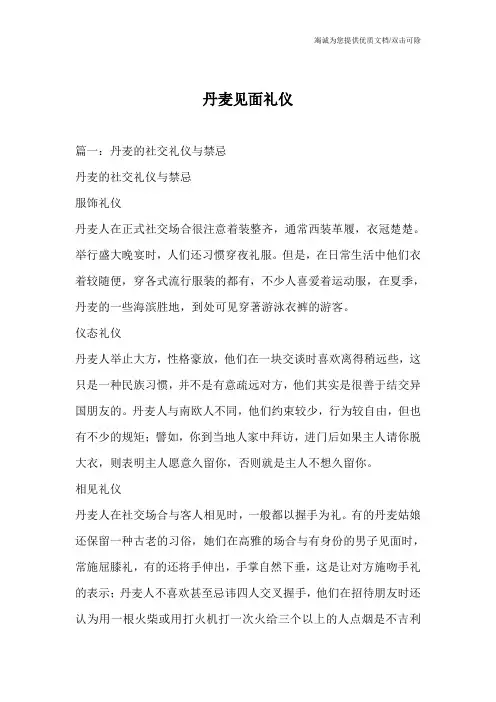 海诚为您提供优质文档/双击可除

丹麦见面礼仪

篇一：丹麦的社交礼仪与禁忌

丹麦的社交礼仪与禁忌

服饰礼仪

丹麦人在正式社交场合很注意着装整齐，通常西装革履，衣冠楚楚。举行盛大晚宴时，人们还习惯穿夜礼服。但是，在日常生活中他们衣着较随便，穿各式流行服装的都有，不少人喜爱着运动服，在夏季，丹麦的一些海滨胜地，到处可见穿著游泳衣裤的游客。

仪态礼仪

丹麦人举止大方，性格豪放，他们在一块交谈时喜欢离得稍远些，这只是一种民族习惯，并不是有意疏远对方，他们其实是很善于结交异国朋友的。丹麦人与南欧人不同，他们约束较少，行为较自由，但也有不少的规矩；譬如，你到当地人家中拜访，进门后如果主人请你脱大衣，则表明主人愿意久留你，否则就是主人不想久留你。

相见礼仪

丹麦人在社交场合与客人相见时，一般都以握手为礼。有的丹麦姑娘还保留一种古老的习俗，她们在高雅的场合与有身份的男子见面时，常施屈膝礼，有的还将手伸出，手掌自然下垂，这是让对方施吻手礼的表示；丹麦人不喜欢甚至忌讳四人交叉握手，他们在招待朋友时还认为用一根火柴或用打火机打一次火给三个以上的人点烟是不吉利